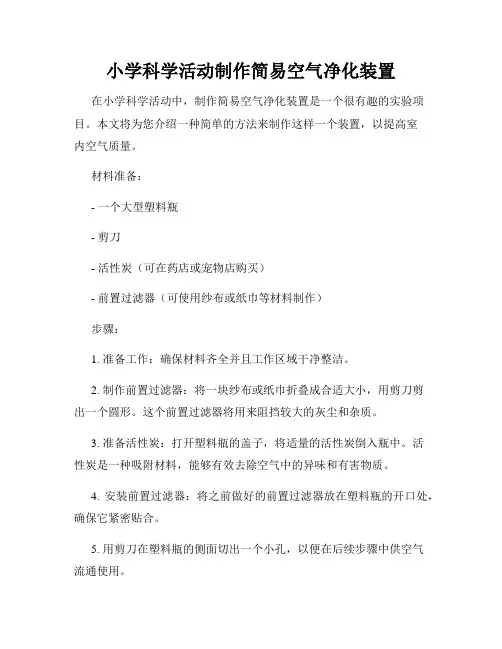 小学科学活动制作简易空气净化装置

在小学科学活动中，制作简易空气净化装置是一个很有趣的实验项目。本文将为您介绍一种简单的方法来制作这样一个装置，以提高室内空气质量。

材料准备：

- 一个大型塑料瓶

- 剪刀

- 活性炭（可在药店或宠物店购买）

- 前置过滤器（可使用纱布或纸巾等材料制作）

步骤：

1. 准备工作：确保材料齐全并且工作区域干净整洁。

2. 制作前置过滤器：将一块纱布或纸巾折叠成合适大小，用剪刀剪出一个圆形。这个前置过滤器将用来阻挡较大的灰尘和杂质。

3. 准备活性炭：打开塑料瓶的盖子，将适量的活性炭倒入瓶中。活性炭是一种吸附材料，能够有效去除空气中的异味和有害物质。

4. 安装前置过滤器：将之前做好的前置过滤器放在塑料瓶的开口处，确保它紧密贴合。

5. 用剪刀在塑料瓶的侧面切出一个小孔，以便在后续步骤中供空气流通使用。